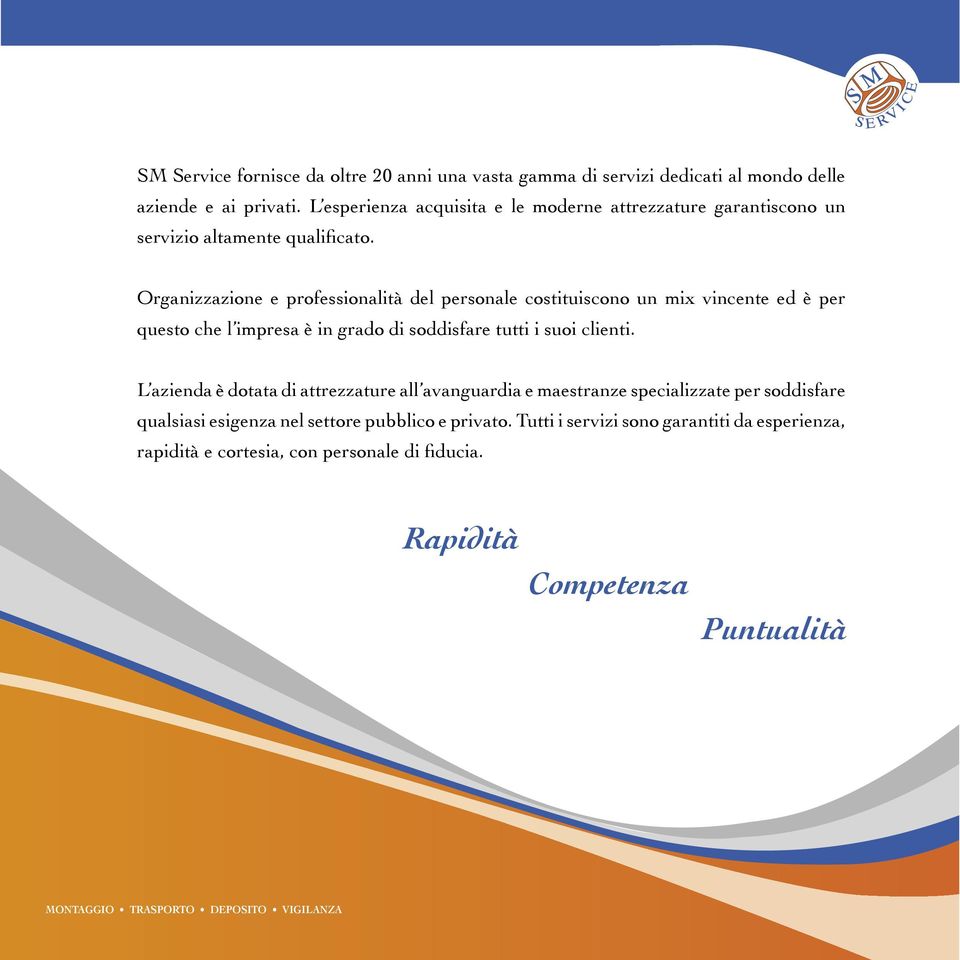 SM
SERVICE

SM Service fornisce da oltre 20 anni una vasta gamma di servizi dedicati al mondo delle aziende e ai privati. L'esperienza acquisita e le moderne attrezzature garantiscono un servizio altamente qualificato.

Organizzazione e professionalità del personale costituiscono un mix vincente ed è per questo che l'impresa è in grado di soddisfare tutti i suoi clienti.

L'azienda è dotata di attrezzature all'avanguardia e maestranze specializzate per soddisfare qualsiasi esigenza nel settore pubblico e privato. Tutti i servizi sono garantiti da esperienza, rapidità e cortesia, con personale di fiducia.

Rapidità
Competenza
Puntualità

MONTAGGIO • TRASPORTO • DEPOSITO • VIGILANZA